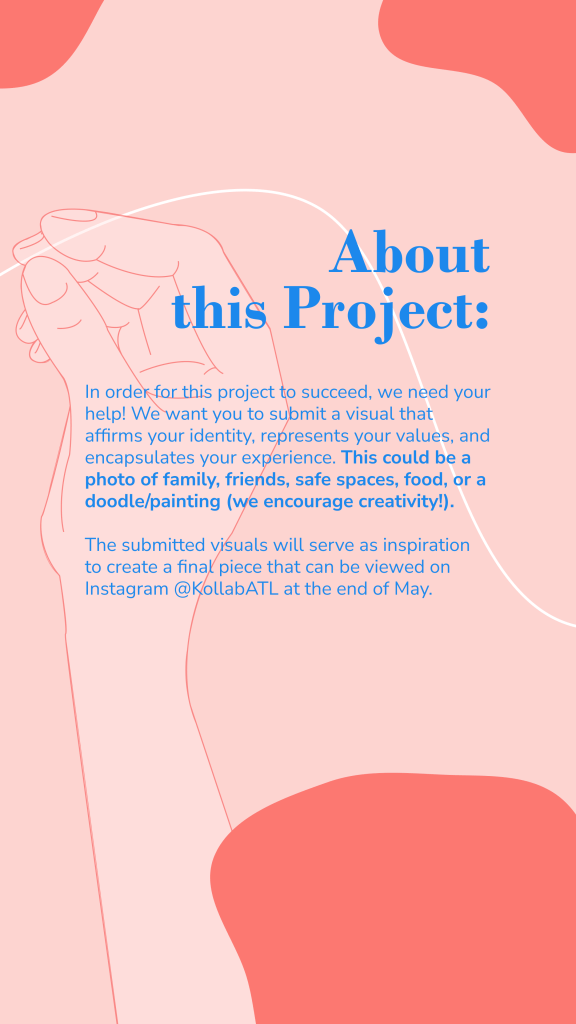 About
this Project:

In order for this project to succeed, we need your help! We want you to submit a visual that affirms your identity, represents your values, and encapsulates your experience. This could be a photo of family, friends, safe spaces, food, or a doodle/painting (we encourage creativity!).

The submitted visuals will serve as inspiration to create a final piece that can be viewed on Instagram @KollabATL at the end of May.